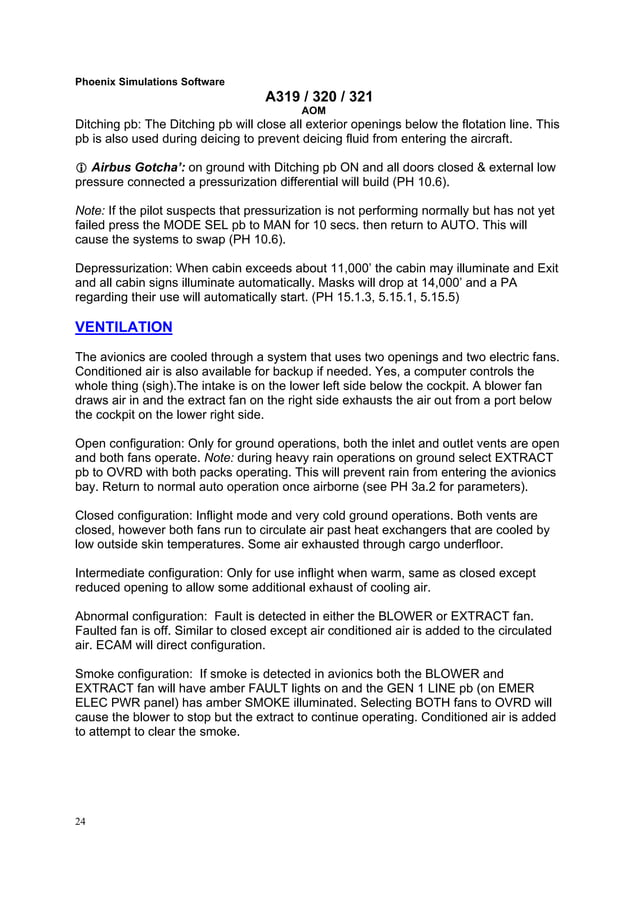 Phoenix Simulations Software

A319 / 320 / 321

AOM

Ditching pb: The Ditching pb will close all exterior openings below the flotation line. This pb is also used during deicing to prevent deicing fluid from entering the aircraft.

ⓘ Airbus Gotcha': on ground with Ditching pb ON and all doors closed & external low pressure connected a pressurization differential will build (PH 10.6).

Note: If the pilot suspects that pressurization is not performing normally but has not yet failed press the MODE SEL pb to MAN for 10 secs. then return to AUTO. This will cause the systems to swap (PH 10.6).

Depressurization: When cabin exceeds about 11,000' the cabin may illuminate and Exit and all cabin signs illuminate automatically. Masks will drop at 14,000' and a PA regarding their use will automatically start. (PH 15.1.3, 5.15.1, 5.15.5)

VENTILATION

The avionics are cooled through a system that uses two openings and two electric fans. Conditioned air is also available for backup if needed. Yes, a computer controls the whole thing (sigh).The intake is on the lower left side below the cockpit. A blower fan draws air in and the extract fan on the right side exhausts the air out from a port below the cockpit on the lower right side.

Open configuration: Only for ground operations, both the inlet and outlet vents are open and both fans operate. Note: during heavy rain operations on ground select EXTRACT pb to OVRD with both packs operating. This will prevent rain from entering the avionics bay. Return to normal auto operation once airborne (see PH 3a.2 for parameters).

Closed configuration: Inflight mode and very cold ground operations. Both vents are closed, however both fans run to circulate air past heat exchangers that are cooled by low outside skin temperatures. Some air exhausted through cargo underfloor.

Intermediate configuration: Only for use inflight when warm, same as closed except reduced opening to allow some additional exhaust of cooling air.

Abnormal configuration: Fault is detected in either the BLOWER or EXTRACT fan. Faulted fan is off. Similar to closed except air conditioned air is added to the circulated air. ECAM will direct configuration.

Smoke configuration: If smoke is detected in avionics both the BLOWER and EXTRACT fan will have amber FAULT lights on and the GEN 1 LINE pb (on EMER ELEC PWR panel) has amber SMOKE illuminated. Selecting BOTH fans to OVRD will cause the blower to stop but the extract to continue operating. Conditioned air is added to attempt to clear the smoke.

24